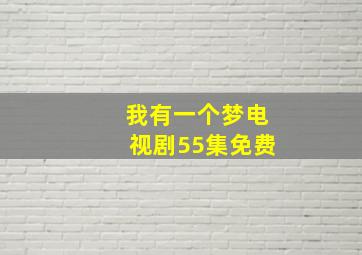 我有一个梦电视剧55集免费